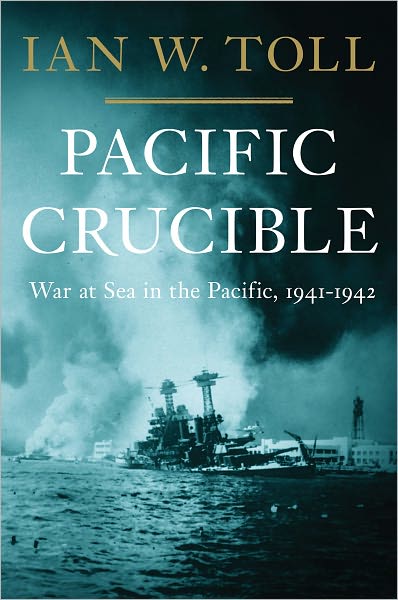 IAN W. TOLL

PACIFIC CRUCIBLE

War at Sea in the Pacific, 1941-1942